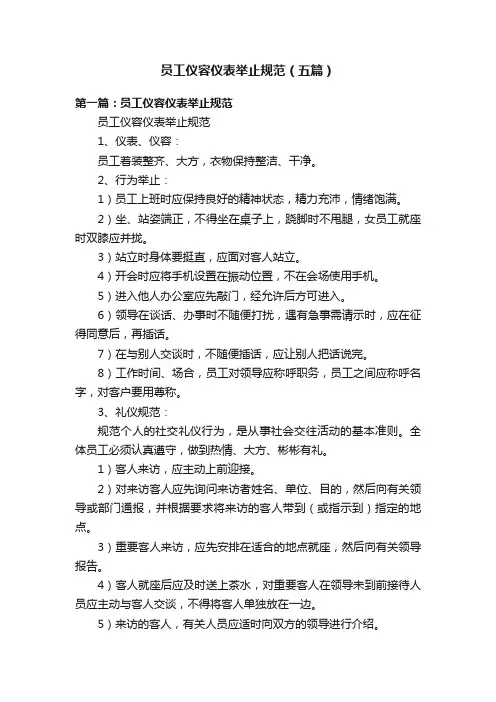 员工仪容仪表举止规范（五篇）

第一篇：员工仪容仪表举止规范

员工仪容仪表举止规范

1、仪表、仪容：

员工着装整齐、大方，衣物保持整洁、干净。

2、行为举止：

1）员工上班时应保持良好的精神状态，精力充沛，情绪饱满。

2）坐、站姿端正，不得坐在桌子上，跷脚时不甩腿，女员工就座时双膝应并拢。

3）站立时身体要挺直，应面对客人站立。

4）开会时应将手机设置在振动位置，不在会场使用手机。

5）进入他人办公室应先敲门，经允许后方可进入。

6）领导在谈话、办事时不随便打扰，遇有急事需请示时，应在征得同意后，再插话。

7）在与别人交谈时，不随便插话，应让别人把话说完。

8）工作时间、场合，员工对领导应称呼职务，员工之间应称呼名字，对客户要用尊称。

3、礼仪规范：

规范个人的社交礼仪行为，是从事社会交往活动的基本准则。全体员工必须认真遵守，做到热情、大方、彬彬有礼。

1）客人来访，应主动上前迎接。

2）对来访客人应先询问来访者姓名、单位、目的，然后向有关领导或部门通报，并根据要求将来访的客人带到（或指示到）指定的地点。

3）重要客人来访，应先安排在适合的地点就座，然后向有关领导报告。

4）客人就座后应及时送上茶水，对重要客人在领导未到前接待人员应主动与客人交谈，不得将客人单独放在一边。

5）来访的客人，有关人员应适时向双方的领导进行介绍。